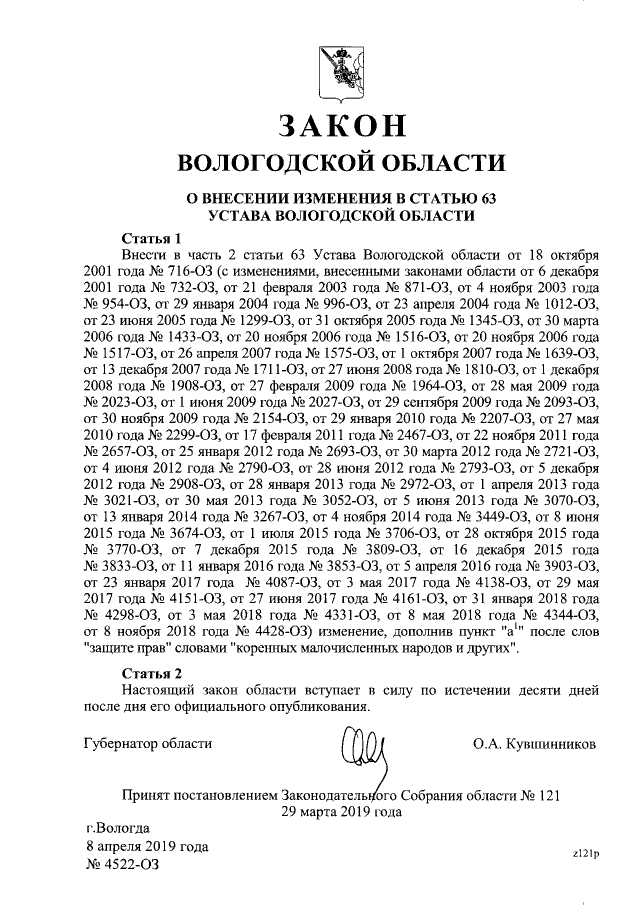 ЗАКОН

ВОЛОГОДСКОЙ ОБЛАСТИ

О ВНЕСЕНИИ ИЗМЕНЕНИЯ В СТАТЬЮ 63
УСТАВА ВОЛОГОДСКОЙ ОБЛАСТИ

Статья 1

Внести в часть 2 статьи 63 Устава Вологодской области от 18 октября 2001 года № 716-ОЗ (с изменениями, внесенными законами области от 6 декабря 2001 года № 732-ОЗ, от 21 февраля 2003 года № 871-ОЗ, от 4 ноября 2003 года № 954-ОЗ, от 29 января 2004 года № 996-ОЗ, от 23 апреля 2004 года № 1012-ОЗ, от 23 июня 2005 года № 1299-ОЗ, от 31 октября 2005 года № 1345-ОЗ, от 30 марта 2006 года № 1433-ОЗ, от 20 ноября 2006 года № 1516-ОЗ, от 20 ноября 2006 года № 1517-ОЗ, от 26 апреля 2007 года № 1575-ОЗ, от 1 октября 2007 года № 1639-ОЗ, от 13 декабря 2007 года № 1711-ОЗ, от 27 июня 2008 года № 1810-ОЗ, от 1 декабря 2008 года № 1908-ОЗ, от 27 февраля 2009 года № 1964-ОЗ, от 28 мая 2009 года № 2023-ОЗ, от 1 июня 2009 года № 2027-ОЗ, от 29 сентября 2009 года № 2093-ОЗ, от 30 ноября 2009 года № 2154-ОЗ, от 29 января 2010 года № 2207-ОЗ, от 27 мая 2010 года № 2299-ОЗ, от 17 февраля 2011 года № 2467-ОЗ, от 22 ноября 2011 года № 2657-ОЗ, от 25 января 2012 года № 2693-ОЗ, от 30 марта 2012 года № 2721-ОЗ, от 4 июня 2012 года № 2790-ОЗ, от 28 июня 2012 года № 2793-ОЗ, от 5 декабря 2012 года № 2908-ОЗ, от 28 января 2013 года № 2972-ОЗ, от 1 апреля 2013 года № 3021-ОЗ, от 30 мая 2013 года № 3052-ОЗ, от 5 июня 2013 года № 3070-ОЗ, от 13 января 2014 года № 3267-ОЗ, от 4 ноября 2014 года № 3449-ОЗ, от 8 июня 2015 года № 3674-ОЗ, от 1 июля 2015 года № 3706-ОЗ, от 28 октября 2015 года № 3770-ОЗ, от 7 декабря 2015 года № 3809-ОЗ, от 16 декабря 2015 года № 3833-ОЗ, от 11 января 2016 года № 3853-ОЗ, от 5 апреля 2016 года № 3903-ОЗ, от 23 января 2017 года № 4087-ОЗ, от 3 мая 2017 года № 4138-ОЗ, от 29 мая 2017 года № 4151-ОЗ, от 27 июня 2017 года № 4161-ОЗ, от 31 января 2018 года № 4298-ОЗ, от 3 мая 2018 года № 4331-ОЗ, от 8 мая 2018 года № 4344-ОЗ, от 8 ноября 2018 года № 4428-ОЗ) изменение, дополнив пункт "а$^{1}$" после слов "защите прав" словами "коренных малочисленных народов и других".

Статья 2

Настоящий закон области вступает в силу по истечении десяти дней после дня его официального опубликования.

Губернатор области О.А. Кувшинников

Принят постановлением Законодательного Собрания области № 121
29 марта 2019 года

г.Вологда
8 апреля 2019 года
№ 4522-ОЗ

z121p